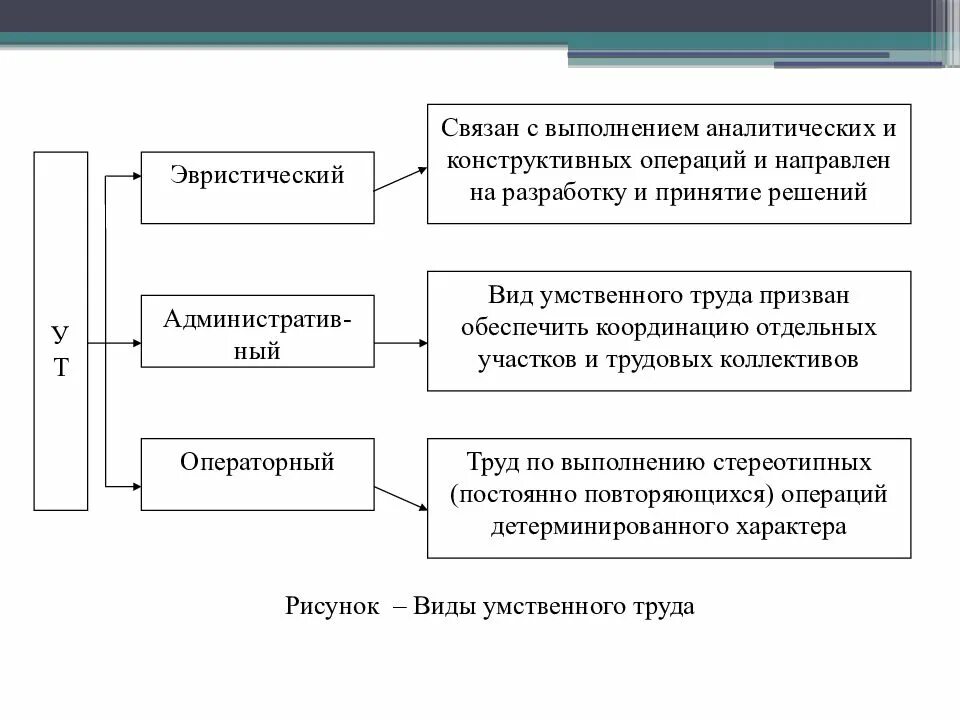 У
Т

Эвристический

Связан с выполнением аналитических и конструктивных операций и направлен на разработку и принятие решений

Административный

Вид умственного труда призван обеспечить координацию отдельных участков и трудовых коллективов

Операторный

Труд по выполнению стереотипных (постоянно повторяющихся) операций детерминированного характера

Рисунок – Виды умственного труда